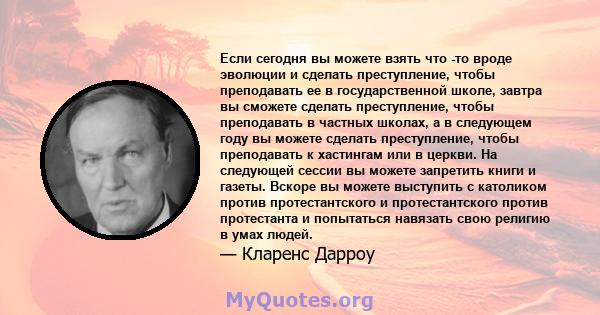 Если сегодня вы можете взять что -то вроде эволюции и сделать преступление, чтобы преподавать ее в государственной школе, завтра вы сможете сделать преступление, чтобы преподавать в частных школах, а в следующем году вы можете сделать преступление, чтобы преподавать к хастингам или в церкви. На следующей сессии вы можете запретить книги и газеты. Вскоре вы можете выступить с католиком против протестантского и протестантского против протестанта и попытаться навязать свою религию в умах людей.

— Кларенс Дарроу

MyQuotes.org